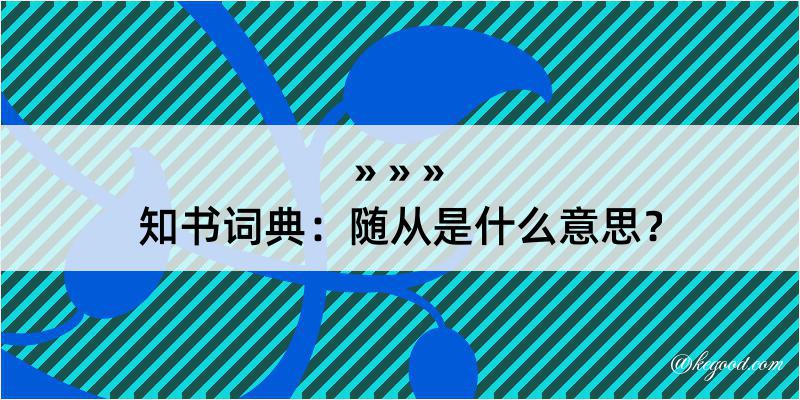 » » »
知书词典：随从是什么意思？

@kegood.com